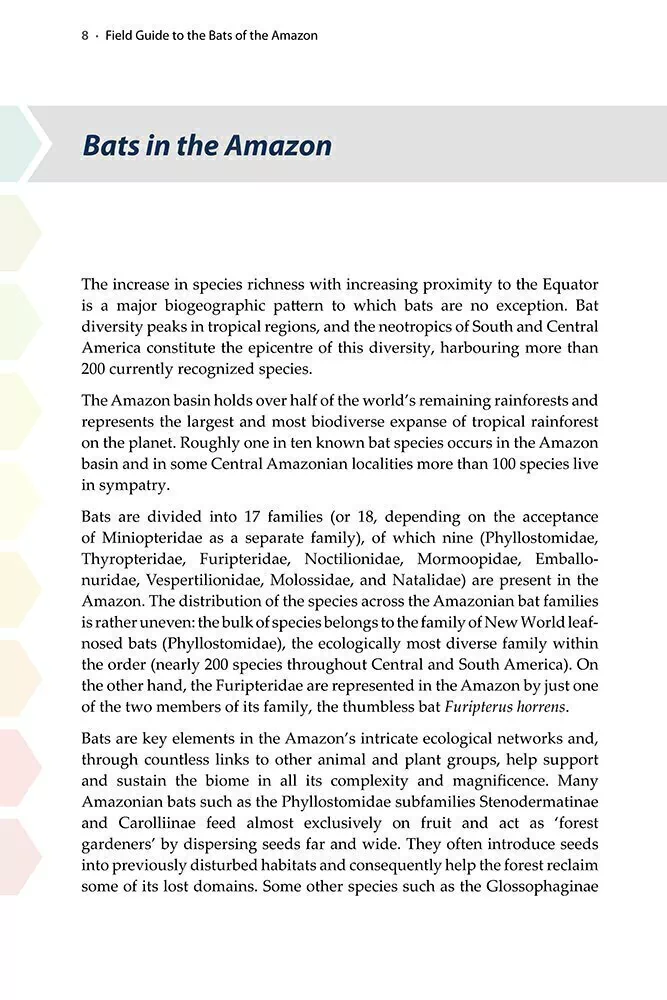 8 · Field Guide to the Bats of the Amazon

Bats in the Amazon

The increase in species richness with increasing proximity to the Equator is a major biogeographic pattern to which bats are no exception. Bat diversity peaks in tropical regions, and the neotropics of South and Central America constitute the epicentre of this diversity, harbouring more than 200 currently recognized species.

The Amazon basin holds over half of the world's remaining rainforests and represents the largest and most biodiverse expanse of tropical rainforest on the planet. Roughly one in ten known bat species occurs in the Amazon basin and in some Central Amazonian localities more than 100 species live in sympatry.

Bats are divided into 17 families (or 18, depending on the acceptance of Miniopteridae as a separate family), of which nine (Phyllostomidae, Thyropteridae, Furipteridae, Noctilionidae, Mormoopidae, Emballonuridae, Vespertilionidae, Molossidae, and Natalidae) are present in the Amazon. The distribution of the species across the Amazonian bat families is rather uneven: the bulk of species belongs to the family of New World leaf-nosed bats (Phyllostomidae), the ecologically most diverse family within the order (nearly 200 species throughout Central and South America). On the other hand, the Furipteridae are represented in the Amazon by just one of the two members of its family, the thumbless bat Furipterus horrens.

Bats are key elements in the Amazon's intricate ecological networks and, through countless links to other animal and plant groups, help support and sustain the biome in all its complexity and magnificence. Many Amazonian bats such as the Phyllostomidae subfamilies Stenodermatinae and Carolliinae feed almost exclusively on fruit and act as 'forest gardeners' by dispersing seeds far and wide. They often introduce seeds into previously disturbed habitats and consequently help the forest reclaim some of its lost domains. Some other species such as the Glossophaginae